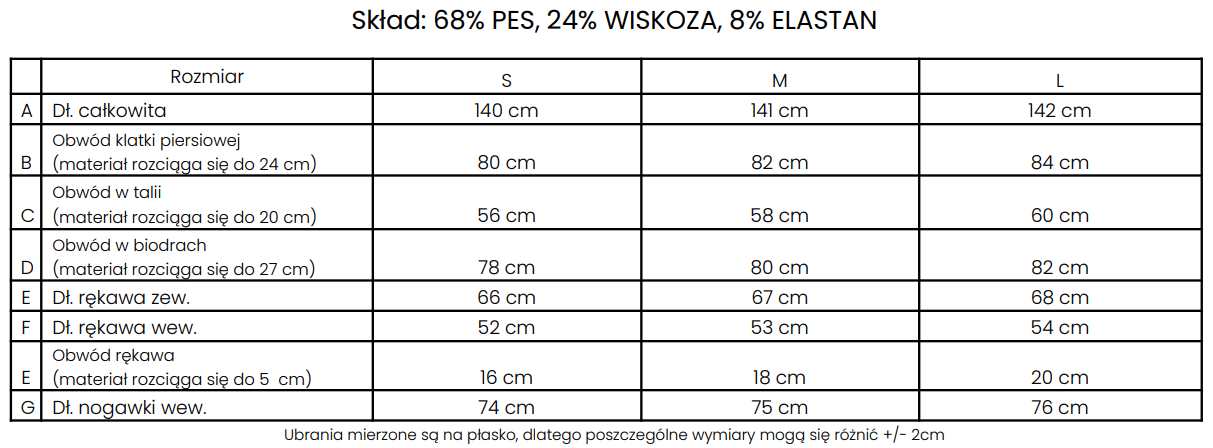 Skład: 68% PES, 24% WISKOZA, 8% ELASTAN

| | Rozmiar | S | M | L |
|---|---|---|---|---|
| A | Dł. całkowita | 140 cm | 141 cm | 142 cm |
| B | Obwód klatki piersiowej (materiał rozciąga się do 24 cm) | 80 cm | 82 cm | 84 cm |
| C | Obwód w talii (materiał rozciąga się do 20 cm) | 56 cm | 58 cm | 60 cm |
| D | Obwód w biodrach (materiał rozciąga się do 27 cm) | 78 cm | 80 cm | 82 cm |
| E | Dł. rękawa zew. | 66 cm | 67 cm | 68 cm |
| F | Dł. rękawa wew. | 52 cm | 53 cm | 54 cm |
| E | Obwód rękawa (materiał rozciąga się do 5 cm) | 16 cm | 18 cm | 20 cm |
| G | Dł. nogawki wew. | 74 cm | 75 cm | 76 cm |

Ubrania mierzone są na płasko, dlatego poszczególne wymiary mogą się różnić +/- 2cm